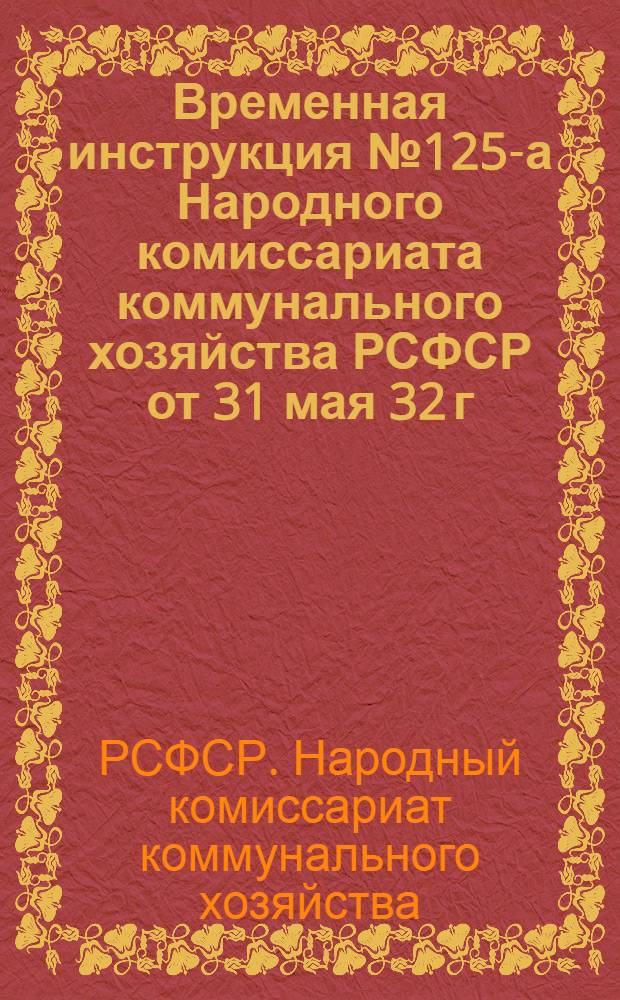 Временная инструкция №125-а Народного комиссариата коммунального хозяйства РСФСР от 31 мая 32 г

РСФСР. Народный комиссариат коммунального хозяйства